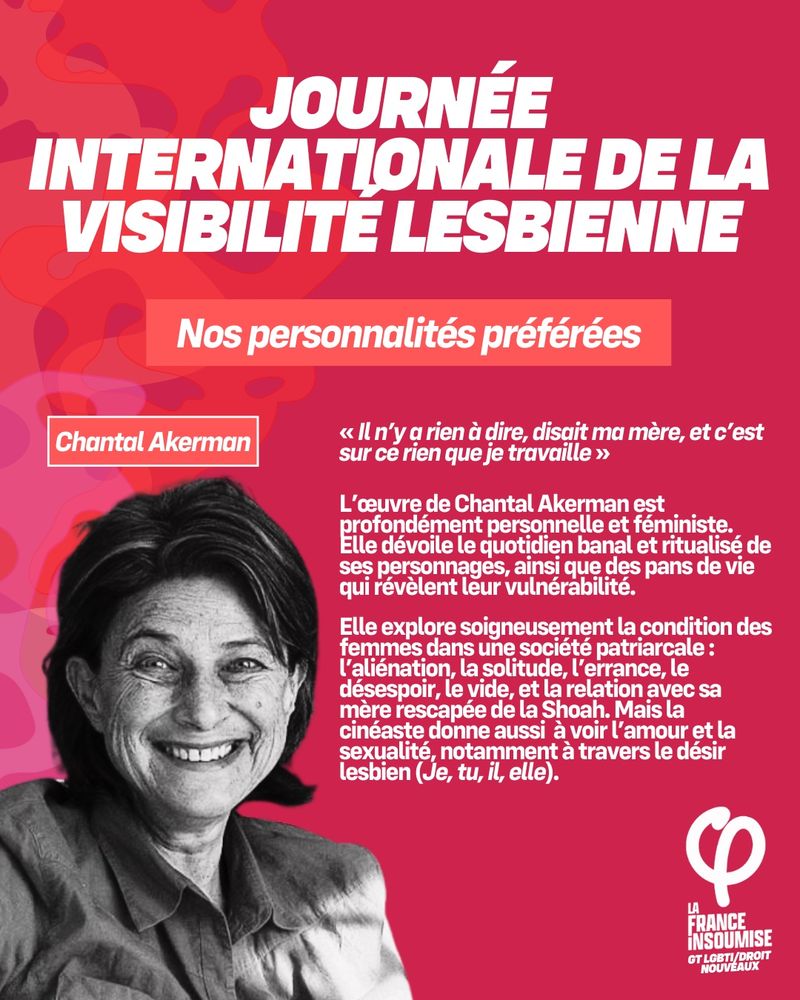 JOURNÉE INTERNATIONALE DE LA VISIBILITÉ LESBIENNE

Nos personnalités préférées

Chantal Akerman

« Il n'y a rien à dire, disait ma mère, et c'est sur ce rien que je travaille »

L'œuvre de Chantal Akerman est profondément personnelle et féministe. Elle dévoile le quotidien banal et ritualisé de ses personnages, ainsi que des pans de vie qui révèlent leur vulnérabilité.

Elle explore soigneusement la condition des femmes dans une société patriarcale : l'aliénation, la solitude, l'errance, le désespoir, le vide, et la relation avec sa mère rescapée de la Shoah. Mais la cinéaste donne aussi à voir l'amour et la sexualité, notamment à travers le désir lesbien (Je, tu, il, elle).

LA FRANCE INSOUMISE
GT LGBTI/DROIT NOUVEAUX